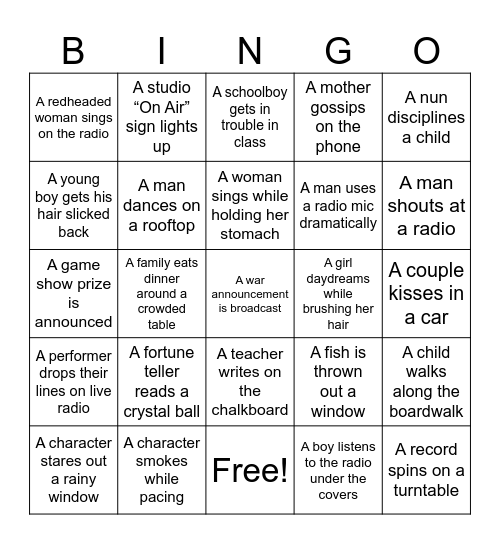 | B | I | N | G | O |
|---|---|---|---|---|
| A redheaded woman sings on the radio | A studio “On Air” sign lights up | A schoolboy gets in trouble in class | A mother gossips on the phone | A nun disciplines a child |
| A young boy gets his hair slicked back | A man dances on a rooftop | A woman sings while holding her stomach | A man uses a radio mic dramatically | A man shouts at a radio |
| A game show prize is announced | A family eats dinner around a crowded table | A war announcement is broadcast | A girl daydreams while brushing her hair | A couple kisses in a car |
| A performer drops their lines on live radio | A fortune teller reads a crystal ball | A teacher writes on the chalkboard | A fish is thrown out a window | A child walks along the boardwalk |
| A character stares out a rainy window | A character smokes while pacing | Free! | A boy listens to the radio under the covers | A record spins on a turntable |